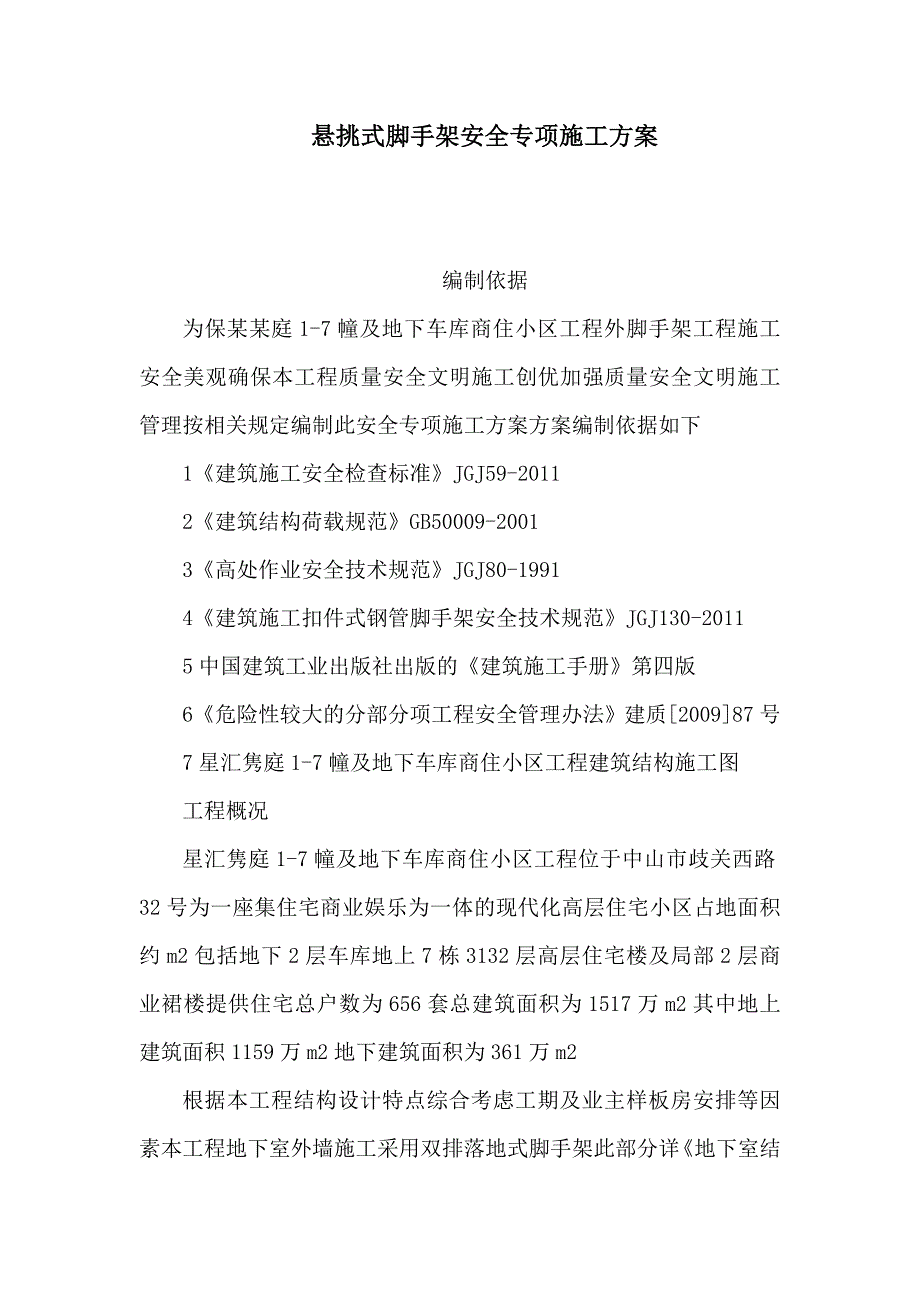 悬挑式脚手架安全专项施工方案

编制依据

为保某某庭 1-7 幢及地下车库商住小区工程外脚手架工程施工安全美观确保本工程质量安全文明施工创优加强质量安全文明施工管理按相关规定编制此安全专项施工方案方案编制依据如下

1《建筑施工安全检查标准》JGJ59-2011

2《建筑结构荷载规范》GB50009-2001

3《高处作业安全技术规范》JGJ80-1991

4《建筑施工扣件式钢管脚手架安全技术规范》JGJ130-2011

5 中国建筑工业出版社出版的《建筑施工手册》第四版

6《危险性较大的分部分项工程安全管理办法》建质[2009]87 号

7 星汇隽庭 1-7 幢及地下车库商住小区工程建筑结构施工图

工程概况

星汇隽庭 1-7 幢及地下车库商住小区工程位于中山市歧关西路 32 号为一座集住宅商业娱乐为一体的现代化高层住宅小区占地面积约 m2 包括地下 2 层车库地上 7 栋 3132 层高层住宅楼及局部 2 层商业裙楼提供住宅总户数为 656 套总建筑面积为 1517 万 m2 其中地上建筑面积 1159 万 m2 地下建筑面积为 361 万 m2

根据本工程结构设计特点综合考虑工期及业主样板房安排等因素本工程地下室外墙施工采用双排落地式脚手架此部分详《地下室结